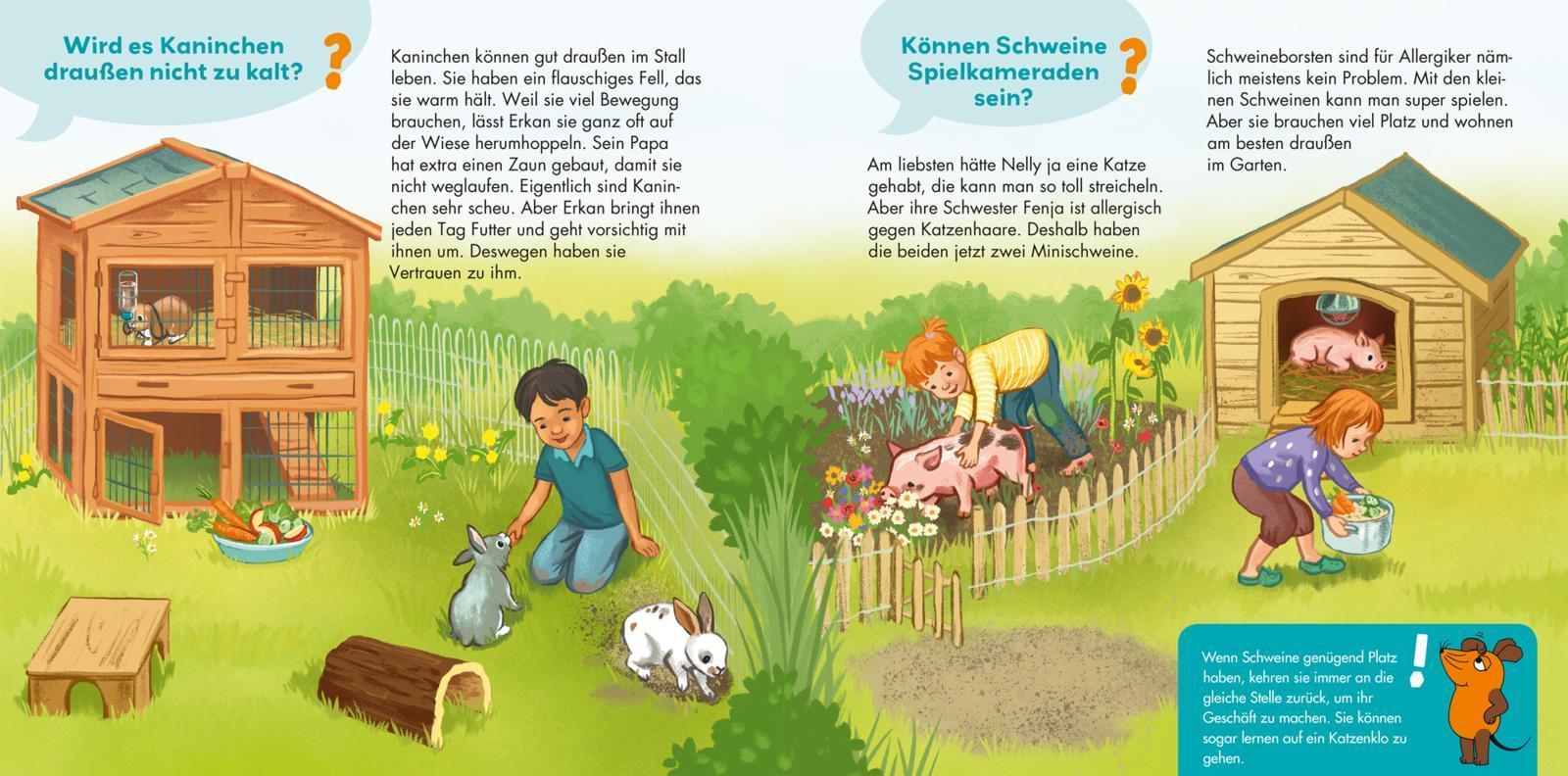 Wird es Kaninchen draußen nicht zu kalt? ?

Kaninchen können gut draußen im Stall leben. Sie haben ein flauschiges Fell, das sie warm hält. Weil sie viel Bewegung brauchen, lässt Erkan sie ganz oft auf der Wiese herumhoppeln. Sein Papa hat extra einen Zaun gebaut, damit sie nicht weglaufen. Eigentlich sind Kaninchen sehr scheu. Aber Erkan bringt ihnen jeden Tag Futter und geht vorsichtig mit ihnen um. Deswegen haben sie Vertrauen zu ihm.

Können Schweine Spielkameraden sein? ?

Am liebsten hätte Nelly ja eine Katze gehabt, die kann man so toll streicheln. Aber ihre Schwester Fenja ist allergisch gegen Katzenhaare. Deshalb haben die beiden jetzt zwei Minischweine.

Schweineborsten sind für Allergiker nämlich meistens kein Problem. Mit den kleinen Schweinen kann man super spielen. Aber sie brauchen viel Platz und wohnen am besten draußen im Garten.

Wenn Schweine genügend Platz haben, kehren sie immer an die gleiche Stelle zurück, um ihr Geschäft zu machen. Sie können sogar lernen auf ein Katzenklo zu gehen. !